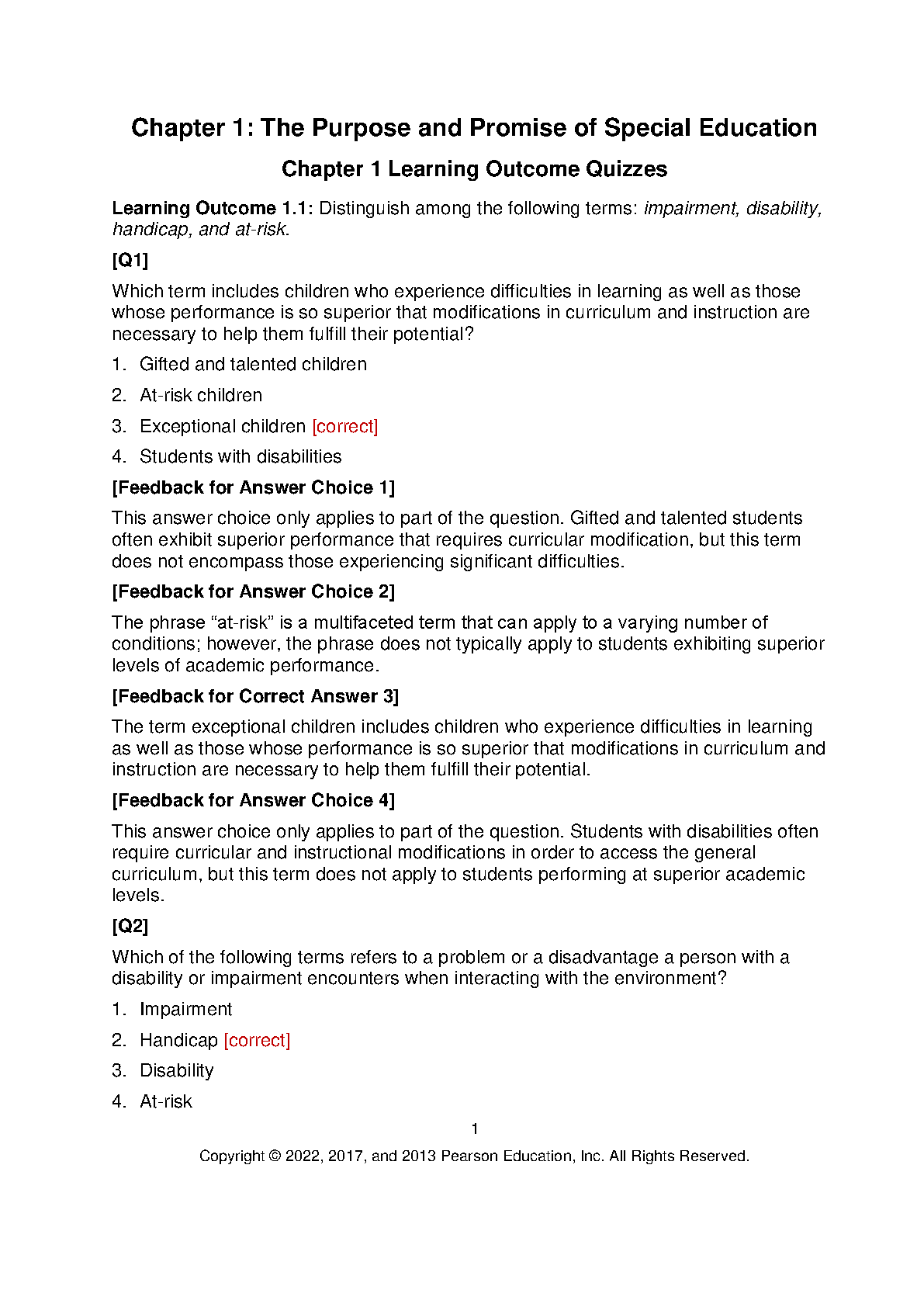 Chapter 1: The Purpose and Promise of Special Education

Chapter 1 Learning Outcome Quizzes

Learning Outcome 1.1: Distinguish among the following terms: impairment, disability, handicap, and at-risk.

[Q1]

Which term includes children who experience difficulties in learning as well as those whose performance is so superior that modifications in curriculum and instruction are necessary to help them fulfill their potential?

1. Gifted and talented children
2. At-risk children
3. Exceptional children [correct]
4. Students with disabilities

[Feedback for Answer Choice 1]

This answer choice only applies to part of the question. Gifted and talented students often exhibit superior performance that requires curricular modification, but this term does not encompass those experiencing significant difficulties.

[Feedback for Answer Choice 2]

The phrase “at-risk” is a multifaceted term that can apply to a varying number of conditions; however, the phrase does not typically apply to students exhibiting superior levels of academic performance.

[Feedback for Correct Answer 3]

The term exceptional children includes children who experience difficulties in learning as well as those whose performance is so superior that modifications in curriculum and instruction are necessary to help them fulfill their potential.

[Feedback for Answer Choice 4]

This answer choice only applies to part of the question. Students with disabilities often require curricular and instructional modifications in order to access the general curriculum, but this term does not apply to students performing at superior academic levels.

[Q2]

Which of the following terms refers to a problem or a disadvantage a person with a disability or impairment encounters when interacting with the environment?

1. Impairment
2. Handicap [correct]
3. Disability
4. At-risk

1

Copyright © 2022, 2017, and 2013 Pearson Education, Inc. All Rights Reserved.